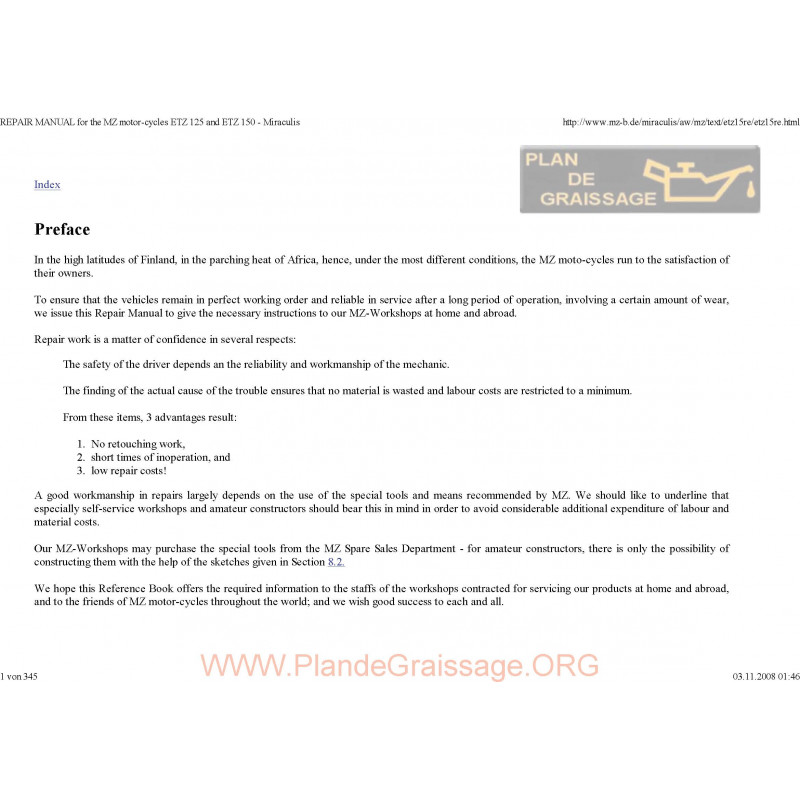 REPAIR MANUAL for the MZ motor-cycles ETZ 125 and ETZ 150 - Miraculis

http://www.mz-b.de/miraculis/aw/mz/text/etz15re/etz15re.html

Index

PLAN DE GRAISSAGE

Preface

In the high latitudes of Finland, in the parching heat of Africa, hence, under the most different conditions, the MZ moto-cycles run to the satisfaction of their owners.

To ensure that the vehicles remain in perfect working order and reliable in service after a long period of operation, involving a certain amount of wear, we issue this Repair Manual to give the necessary instructions to our MZ-Workshops at home and abroad.

Repair work is a matter of confidence in several respects:

The safety of the driver depends an the reliability and workmanship of the mechanic.

The finding of the actual cause of the trouble ensures that no material is wasted and labour costs are restricted to a minimum.

From these items, 3 advantages result:

1. No retouching work,
2. short times of inoperation, and
3. low repair costs!

A good workmanship in repairs largely depends on the use of the special tools and means recommended by MZ. We should like to underline that especially self-service workshops and amateur constructors should bear this in mind in order to avoid considerable additional expenditure of labour and material costs.

Our MZ-Workshops may purchase the special tools from the MZ Spare Sales Department - for amateur constructors, there is only the possibility of constructing them with the help of the sketches given in Section 8.2.

We hope this Reference Book offers the required information to the staffs of the workshops contracted for servicing our products at home and abroad, and to the friends of MZ motor-cycles throughout the world; and we wish good success to each and all.

1 von 345

WWW.PlandeGraissage.ORG

03.11.2008 01:46